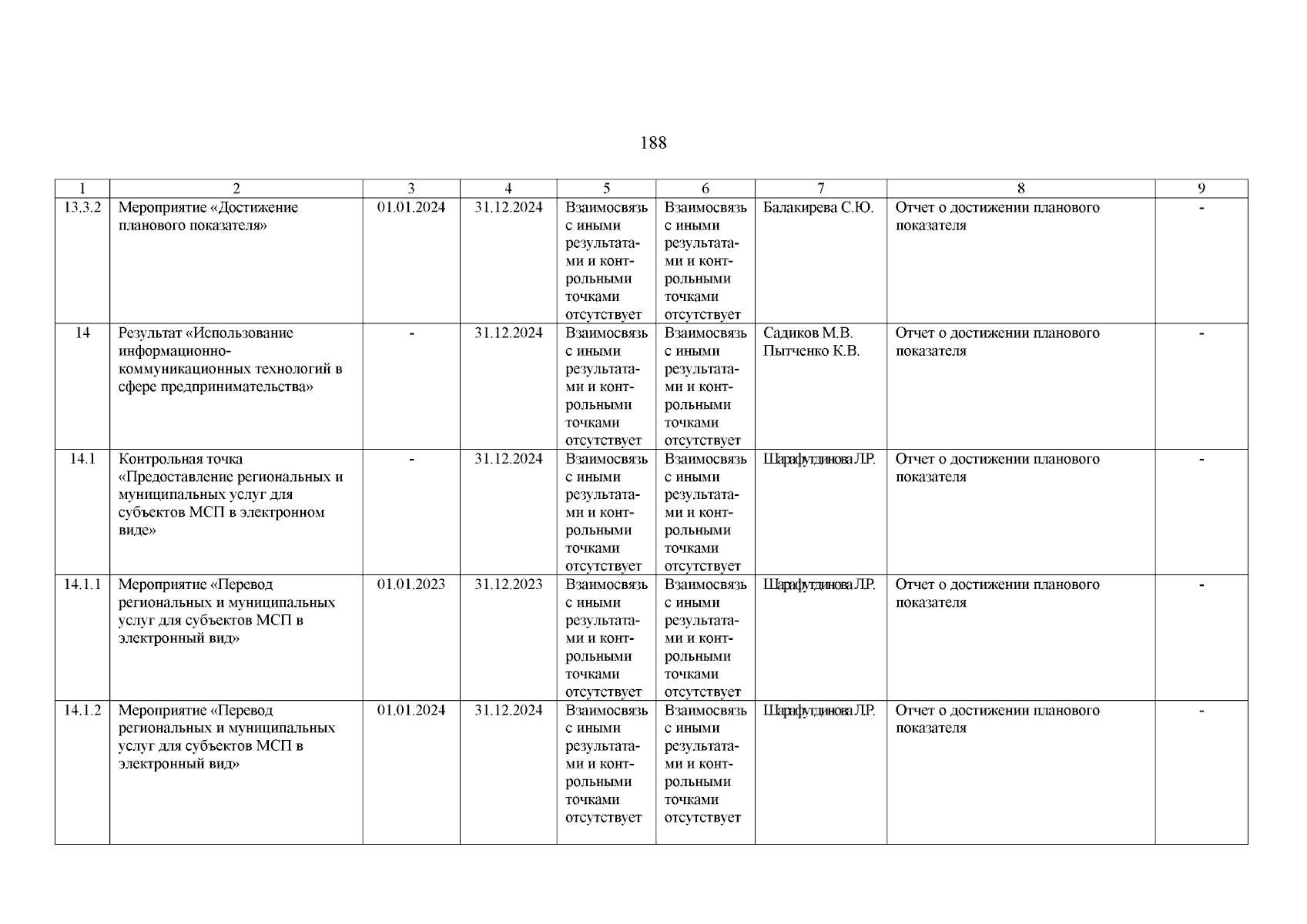 188

| 1 | 2 | 3 | 4 | 5 | 6 | 7 | 8 | 9 |
|---|---|---|---|---|---|---|---|---|
| 13.3.2 | Мероприятие «Достижение планового показателя» | 01.01.2024 | 31.12.2024 | Взаимосвязь с иными результатами и контрольными точками отсутствует | Взаимосвязь с иными результатами и контрольными точками отсутствует | Балакирева С.Ю. | Отчет о достижении планового показателя | - |
| 14 | Результат «Использование информационно-коммуникационных технологий в сфере предпринимательства» | - | 31.12.2024 | Взаимосвязь с иными результатами и контрольными точками отсутствует | Взаимосвязь с иными результатами и контрольными точками отсутствует | Садиков М.В. Пытченко К.В. | Отчет о достижении планового показателя | - |
| 14.1 | Контрольная точка «Предоставление региональных и муниципальных услуг для субъектов МСП в электронном виде» | - | 31.12.2024 | Взаимосвязь с иными результатами и контрольными точками отсутствует | Взаимосвязь с иными результатами и контрольными точками отсутствует | Шарафутдинова Л.Р. | Отчет о достижении планового показателя | - |
| 14.1.1 | Мероприятие «Перевод региональных и муниципальных услуг для субъектов МСП в электронный вид» | 01.01.2023 | 31.12.2023 | Взаимосвязь с иными результатами и контрольными точками отсутствует | Взаимосвязь с иными результатами и контрольными точками отсутствует | Шарафутдинова Л.Р. | Отчет о достижении планового показателя | - |
| 14.1.2 | Мероприятие «Перевод региональных и муниципальных услуг для субъектов МСП в электронный вид» | 01.01.2024 | 31.12.2024 | Взаимосвязь с иными результатами и контрольными точками отсутствует | Взаимосвязь с иными результатами и контрольными точками отсутствует | Шарафутдинова Л.Р. | Отчет о достижении планового показателя | - |